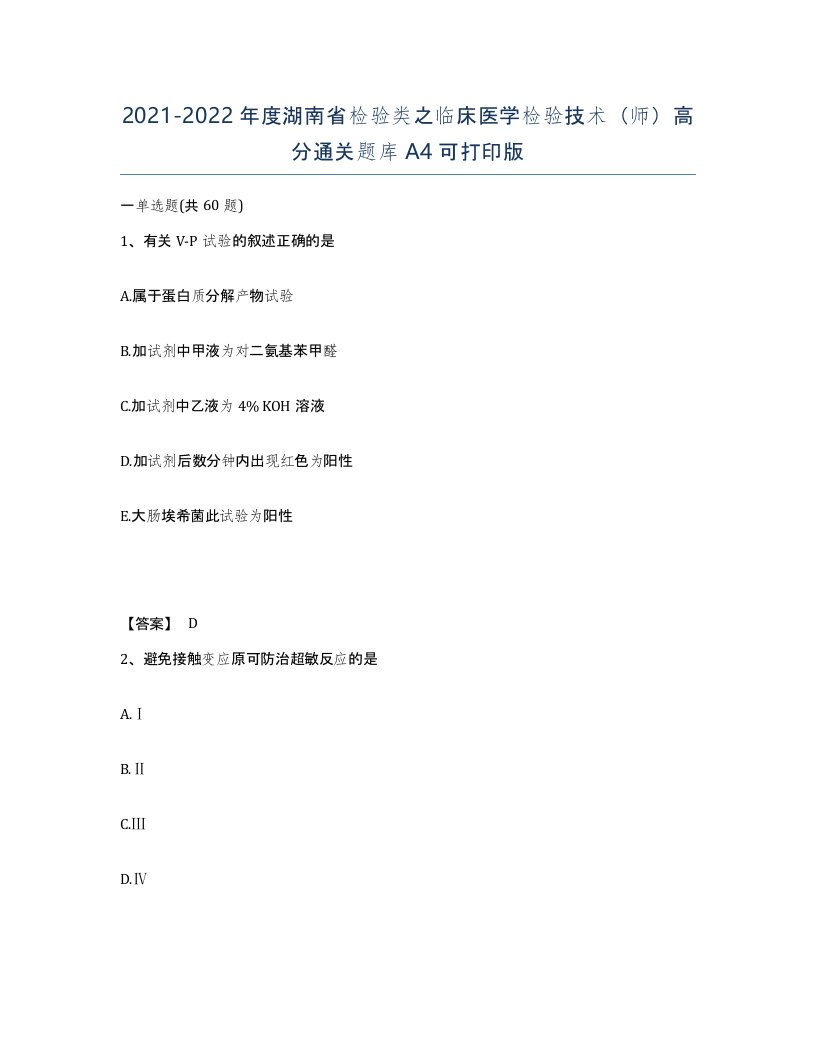 2021-2022年度湖南省检验类之临床医学检验技术（师）高分通关题库A4可打印版

一单选题(共60题)

1、有关V-P试验的叙述正确的是

A.属于蛋白质分解产物试验

B.加试剂中甲液为对二氨基苯甲醛

C.加试剂中乙液为4% KOH溶液

D.加试剂后数分钟内出现红色为阳性

E.大肠埃希菌此试验为阳性

【答案】 D

2、避免接触变应原可防治超敏反应的是

A.Ⅰ

B.Ⅱ

C.Ⅲ

D.Ⅳ